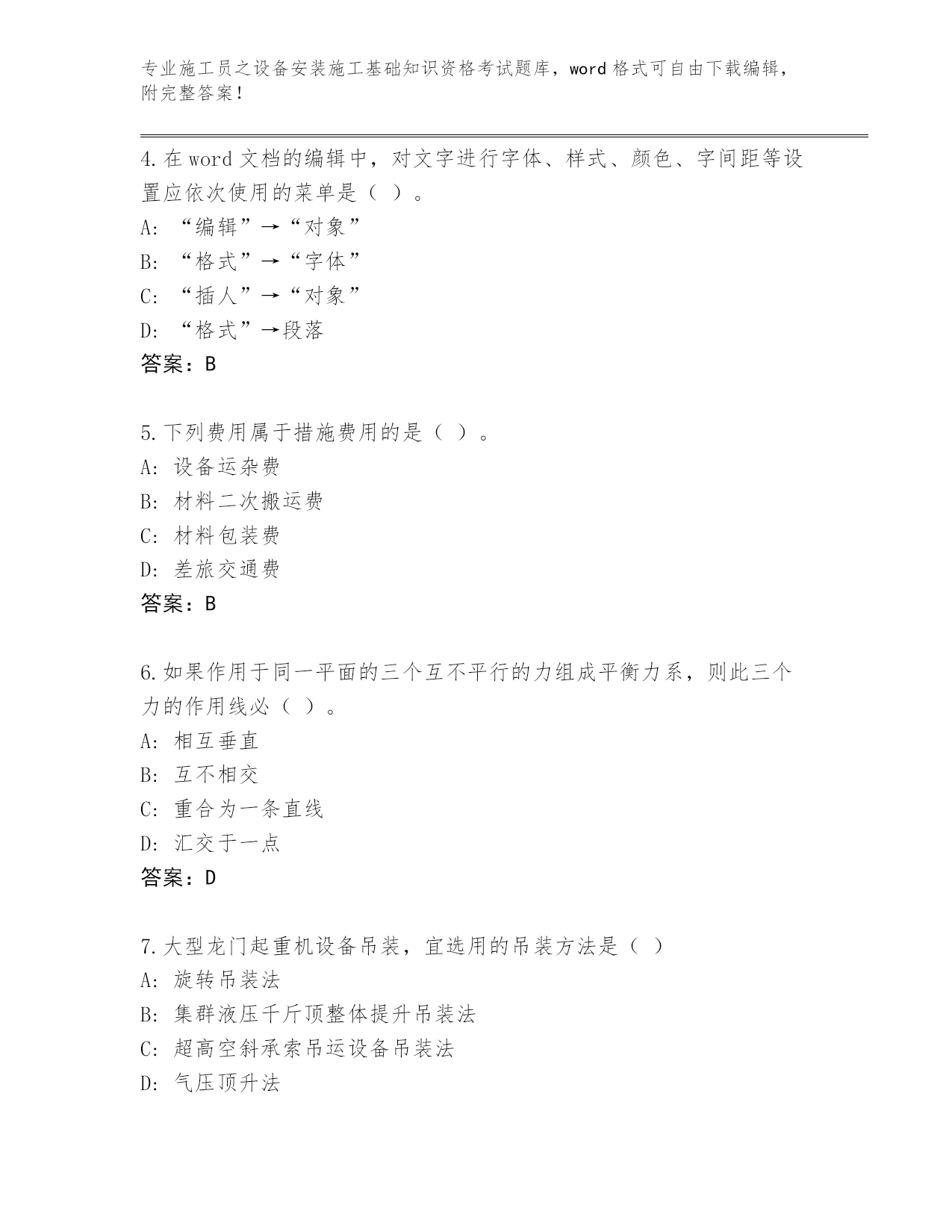 专业施工员之设备安装施工基础知识资格考试题库，word 格式可自由下载编辑，附完整答案！

4.在 word 文档的编辑中，对文字进行字体、样式、颜色、字间距等设置应依次使用的菜单是（ ）。
A: “编辑”→“对象”
B: “格式”→“字体”
C: “插人”→“对象”
D: “格式”→段落
答案：B

5.下列费用属于措施费用的是（ ）。
A: 设备运杂费
B: 材料二次搬运费
C: 材料包装费
D: 差旅交通费
答案：B

6.如果作用于同一平面的三个互不平行的力组成平衡力系，则此三个力的作用线必（ ）。
A: 相互垂直
B: 互不相交
C: 重合为一条直线
D: 汇交于一点
答案：D

7.大型龙门起重机设备吊装，宜选用的吊装方法是（ ）
A: 旋转吊装法
B: 集群液压千斤顶整体提升吊装法
C: 超高空斜承索吊运设备吊装法
D: 气压顶升法